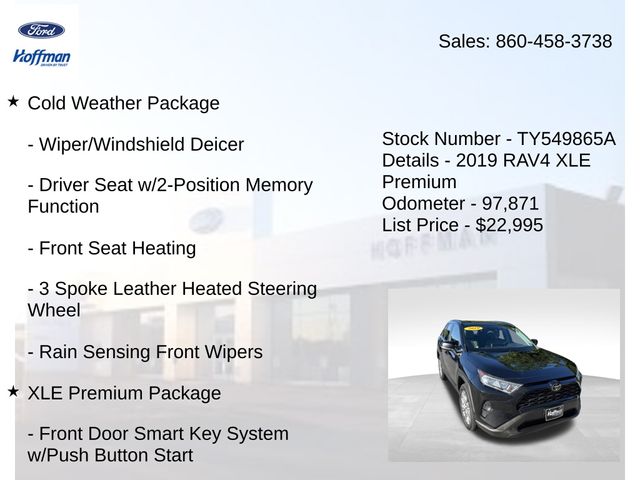 Ford
Hoffman

Sales: 860-458-3738

★ Cold Weather Package

- Wiper/Windshield Deicer

- Driver Seat w/2-Position Memory Function

- Front Seat Heating

- 3 Spoke Leather Heated Steering Wheel

- Rain Sensing Front Wipers

★ XLE Premium Package

- Front Door Smart Key System w/Push Button Start

Stock Number - TY549865A
Details - 2019 RAV4 XLE Premium
Odometer - 97,871
List Price - $22,995